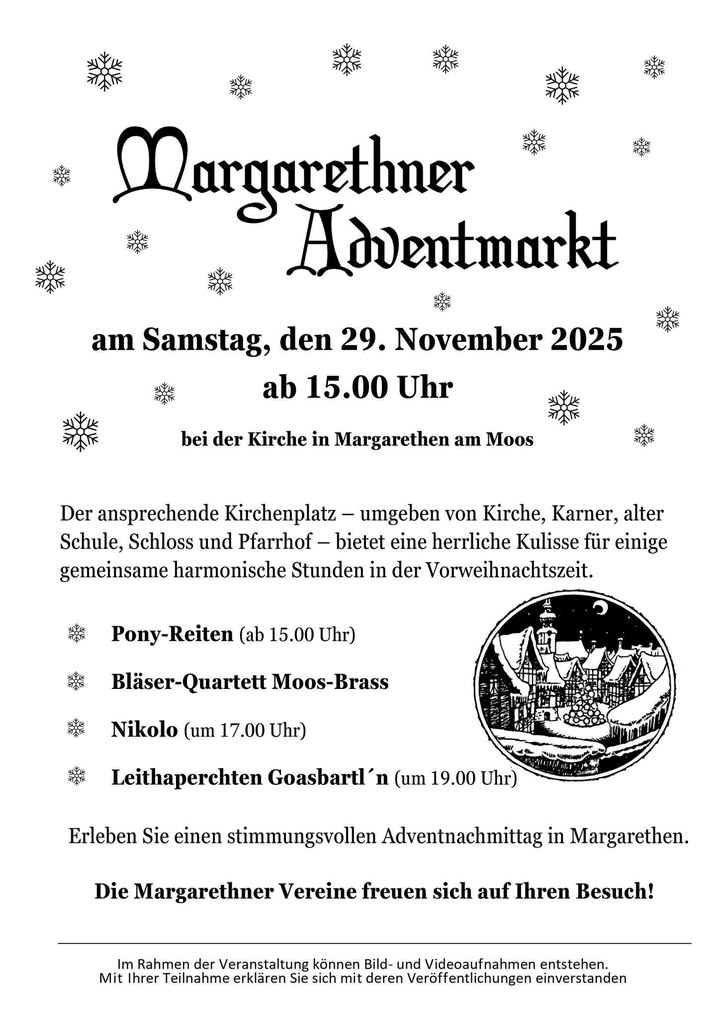 Margarethner Adventmarkt

am Samstag, den 29. November 2025
ab 15.00 Uhr

bei der Kirche in Margarethen am Moos

Der ansprechende Kirchenplatz – umgeben von Kirche, Karner, alter Schule, Schloss und Pfarrhof – bietet eine herrliche Kulisse für einige gemeinsame harmonische Stunden in der Vorweihnachtszeit.

Pony-Reiten (ab 15.00 Uhr)

Bläser-Quartett Moos-Brass

Nikolo (um 17.00 Uhr)

Leithaperchten Goasbartl´n (um 19.00 Uhr)

Erleben Sie einen stimmungsvollen Adventnachmittag in Margarethen.

Die Margarethner Vereine freuen sich auf Ihren Besuch!

Im Rahmen der Veranstaltung können Bild- und Videoaufnahmen entstehen.
Mit Ihrer Teilnahme erklären Sie sich mit deren Veröffentlichungen einverstanden